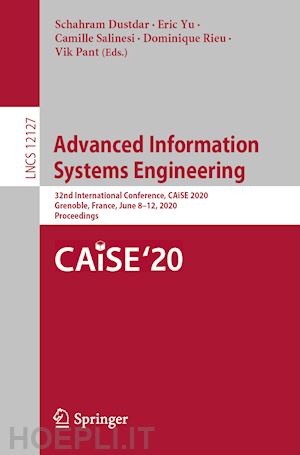 Schahram Dustdar · Eric Yu ·
Camille Salinesi · Dominique Rieu ·
Vik Pant (Eds.)

LNCS 12127

Advanced Information Systems Engineering

32nd International Conference, CAiSE 2020
Grenoble, France, June 8–12, 2020
Proceedings

CAiSE'20

Springer

HOEPLI.IT